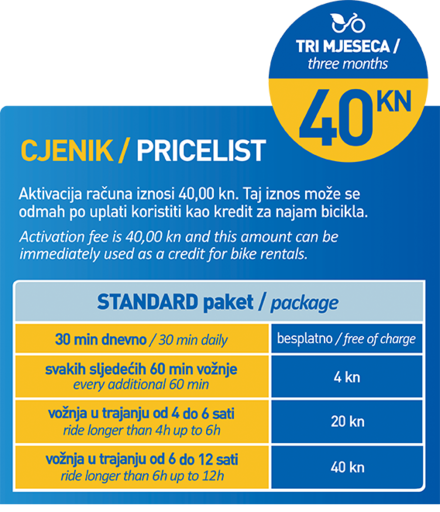 TRI MJESECA / three months

40 KN

CJENIK / PRICELIST

Aktivacija računa iznosi 40,00 kn. Taj iznos može se odmah po uplati koristiti kao kredit za najam bicikla.

Activation fee is 40,00 kn and this amount can be immediately used as a credit for bike rentals.

| STANDARD paket / package | |
|---|---|
| 30 min dnevno / 30 min daily | besplatno / free of charge |
| svakih sljedećih 60 min vožnje every additional 60 min | 4 kn |
| vožnja u trajanju od 4 do 6 sati ride longer than 4h up to 6h | 20 kn |
| vožnja u trajanju od 6 do 12 sati ride longer than 6h up to 12h | 40 kn |